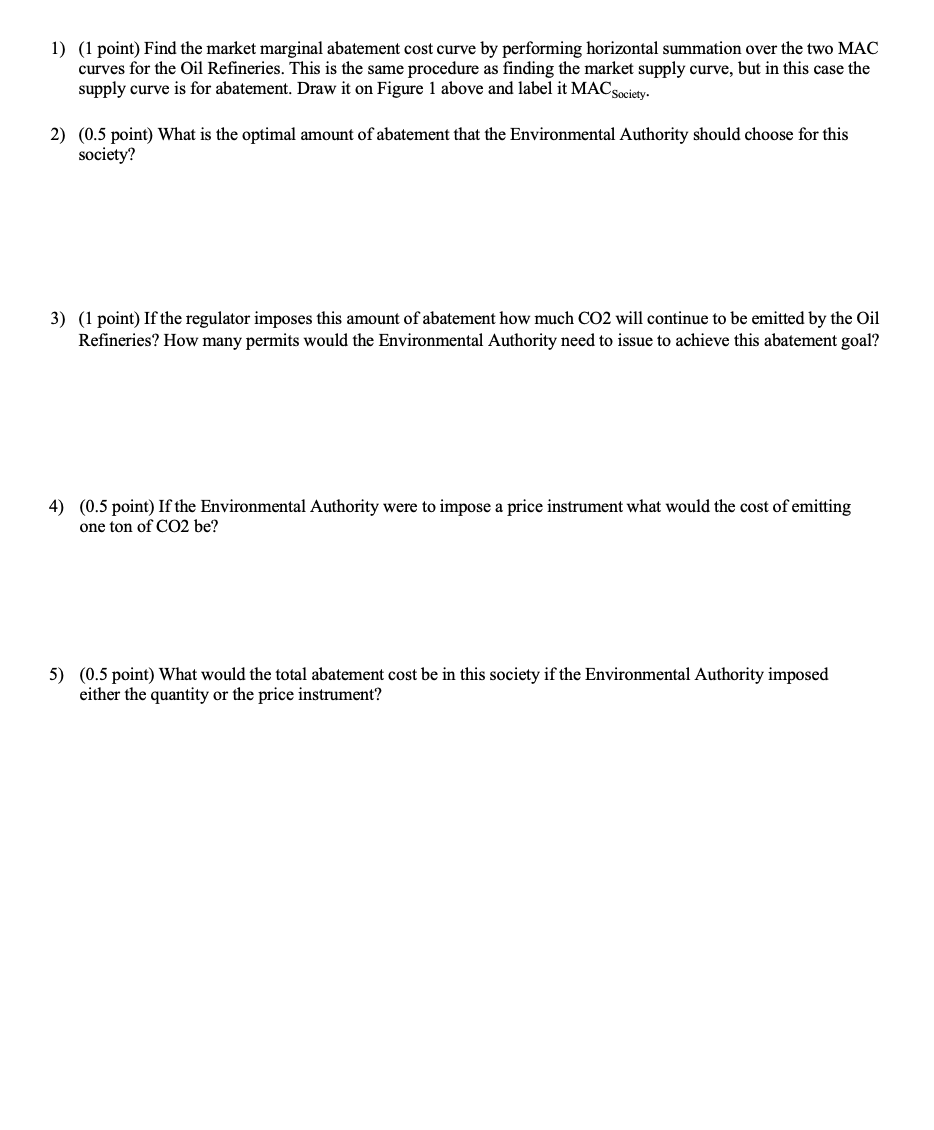 1) (1 point) Find the market marginal abatement cost curve by performing horizontal summation over the two MAC curves for the Oil Refineries. This is the same procedure as finding the market supply curve, but in this case the supply curve is for abatement. Draw it on Figure 1 above and label it $MAC_{Society}$.

2) (0.5 point) What is the optimal amount of abatement that the Environmental Authority should choose for this society?

3) (1 point) If the regulator imposes this amount of abatement how much CO2 will continue to be emitted by the Oil Refineries? How many permits would the Environmental Authority need to issue to achieve this abatement goal?

4) (0.5 point) If the Environmental Authority were to impose a price instrument what would the cost of emitting one ton of CO2 be?

5) (0.5 point) What would the total abatement cost be in this society if the Environmental Authority imposed either the quantity or the price instrument?